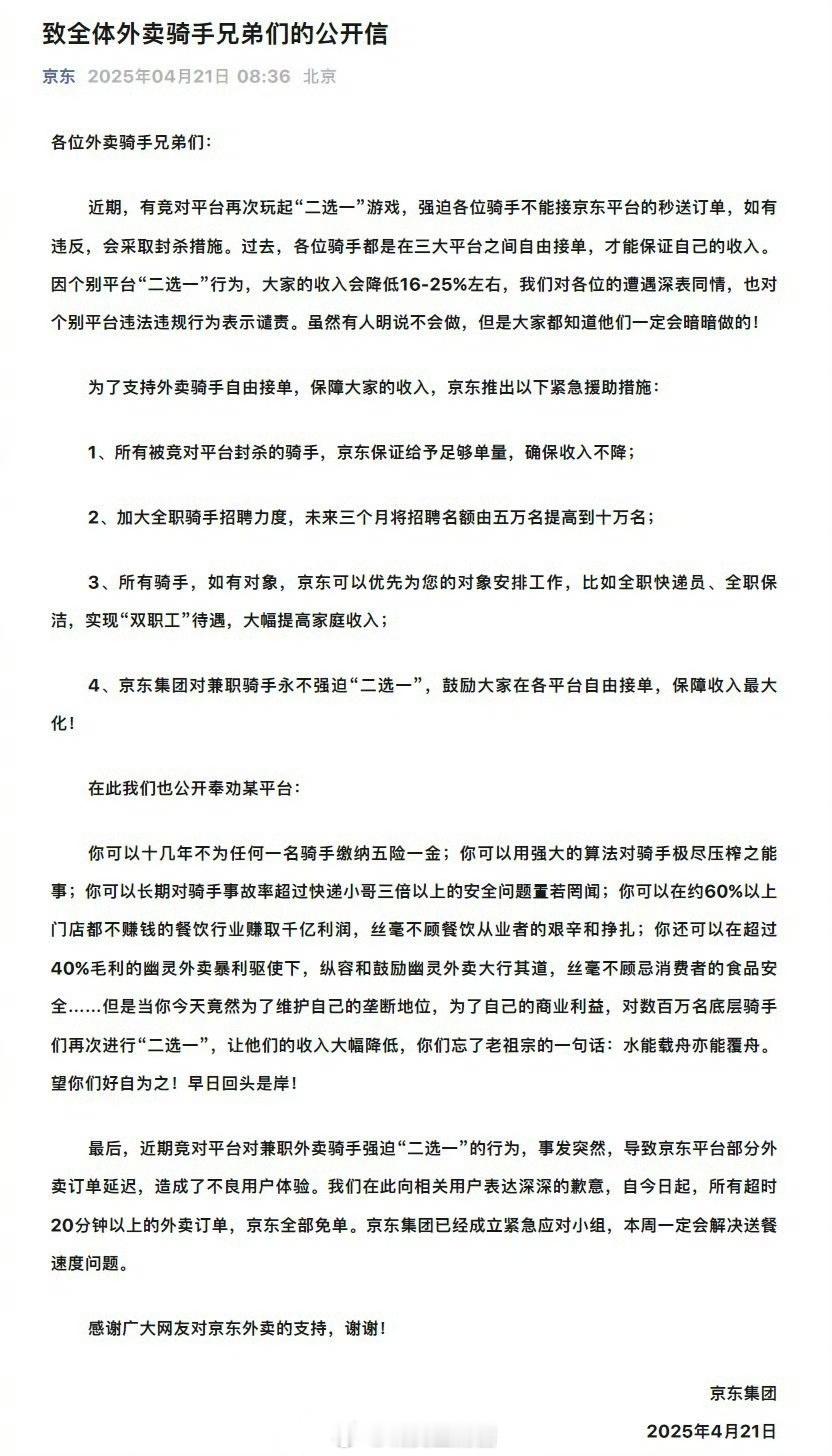 致全体外卖骑手兄弟们的公开信

京东 2025年04月21日 08:36 北京

各位外卖骑手兄弟们：

近期，有竞对平台再次玩起“二选一”游戏，强迫各位骑手不能接京东平台的秒送订单，如有违反，会采取封杀措施。过去，各位骑手都是在三大平台之间自由接单，才能保证自己的收入。因个别平台“二选一”行为，大家的收入会降低16-25%左右，我们对各位的遭遇深表同情，也对个别平台违法违规行为表示谴责。虽然有人明说不会做，但是大家都知道他们一定会暗暗做的！

为了支持外卖骑手自由接单，保障大家的收入，京东推出以下紧急援助措施：

1、所有被竞对平台封杀的骑手，京东保证给予足够单量，确保收入不降；

2、加大全职骑手招聘力度，未来三个月将招聘名额由五万名提高到十万名；

3、所有骑手，如有对象，京东可以优先为您的对象安排工作，比如全职快递员、全职保洁，实现“双职工”待遇，大幅提高家庭收入；

4、京东集团对兼职骑手永不强迫“二选一”，鼓励大家在各平台自由接单，保障收入最大化！

在此我们也公开奉劝某平台：

你可以十几年不为任何一名骑手缴纳五险一金；你可以用强大的算法对骑手极尽压榨之能事；你可以长期对骑手事故率超过快递小哥三倍以上的安全问题置若罔闻；你可以在约60%以上门店都不赚钱的餐饮行业赚取千亿利润，丝毫不顾餐饮从业者的艰辛和挣扎；你还可以在超过40%毛利的幽灵外卖暴利驱使下，纵容和鼓励幽灵外卖大行其道，丝毫不顾忌消费者的食品安全……但是当你今天竟然为了维护自己的垄断地位，为了自己的商业利益，对数百万名底层骑手们再次进行“二选一”，让他们的收入大幅降低，你们忘了老祖宗的一句话：水能载舟亦能覆舟。望你们好自为之！早日回头是岸！

最后，近期竞对平台对兼职外卖骑手强迫“二选一”的行为，事发突然，导致京东平台部分外卖订单延迟，造成了不良用户体验。我们在此向相关用户表达深深的歉意，自今日起，所有超时20分钟以上的外卖订单，京东全部免单。京东集团已经成立紧急应对小组，本周一定会解决送餐速度问题。

感谢广大网友对京东外卖的支持，谢谢！

京东集团

2025年4月21日